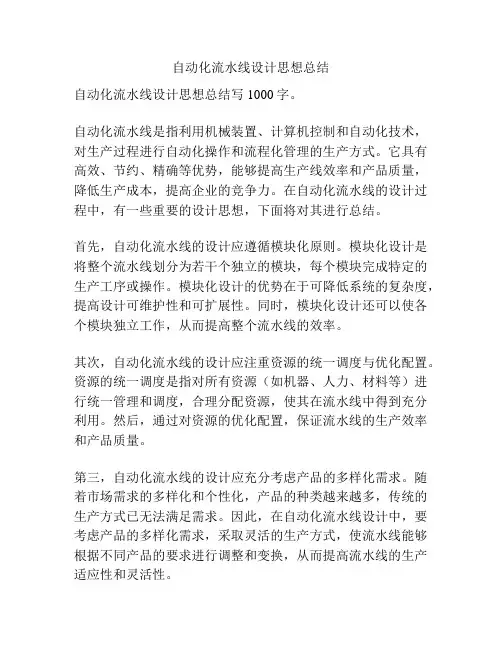 自动化流水线设计思想总结

自动化流水线设计思想总结写 1000 字。

自动化流水线是指利用机械装置、计算机控制和自动化技术，对生产过程进行自动化操作和流程化管理的生产方式。它具有高效、节约、精确等优势，能够提高生产线效率和产品质量，降低生产成本，提高企业的竞争力。在自动化流水线的设计过程中，有一些重要的设计思想，下面将对其进行总结。

首先，自动化流水线的设计应遵循模块化原则。模块化设计是将整个流水线划分为若干个独立的模块，每个模块完成特定的生产工序或操作。模块化设计的优势在于可降低系统的复杂度，提高设计可维护性和可扩展性。同时，模块化设计还可以使各个模块独立工作，从而提高整个流水线的效率。

其次，自动化流水线的设计应注重资源的统一调度与优化配置。资源的统一调度是指对所有资源（如机器、人力、材料等）进行统一管理和调度，合理分配资源，使其在流水线中得到充分利用。然后，通过对资源的优化配置，保证流水线的生产效率和产品质量。

第三，自动化流水线的设计应充分考虑产品的多样化需求。随着市场需求的多样化和个性化，产品的种类越来越多，传统的生产方式已无法满足需求。因此，在自动化流水线设计中，要考虑产品的多样化需求，采取灵活的生产方式，使流水线能够根据不同产品的要求进行调整和变换，从而提高流水线的生产适应性和灵活性。